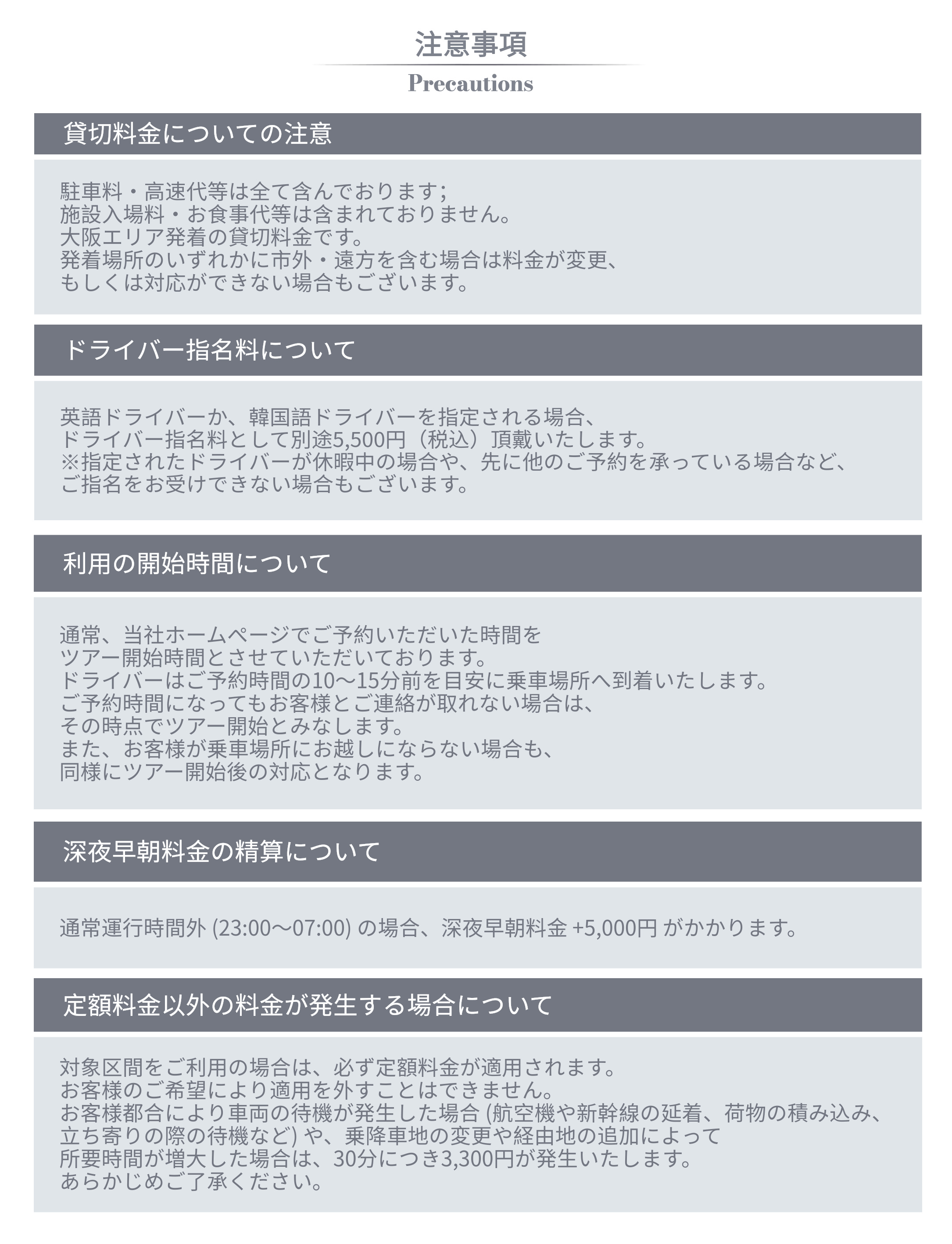 注意事項

Precautions

貸切料金についての注意

駐車料・高速代等は全て含んでおります;
施設入場料・お食事代等は含まれておりません。
大阪エリア発着の貸切料金です。
発着場所のいずれかに市外・遠方を含む場合は料金が変更、
もしくは対応ができない場合もございます。

ドライバー指名料について

英語ドライバーか、韓国語ドライバーを指定される場合、
ドライバー指名料として別途5,500円（税込）頂戴いたします。
※指定されたドライバーが休暇中の場合や、先に他のご予約を承っている場合など、
ご指名をお受けできない場合もございます。

利用の開始時間について

通常、当社ホームページでご予約いただいた時間を
ツアー開始時間とさせていただいております。
ドライバーはご予約時間の10〜15分前を目安に乗車場所へ到着いたします。
ご予約時間になってもお客様とご連絡が取れない場合は、
その時点でツアー開始とみなします。
また、お客様が乗車場所にお越しにならない場合も、
同様にツアー開始後の対応となります。

深夜早朝料金の精算について

通常運行時間外 (23:00〜07:00) の場合、深夜早朝料金 +5,000円 がかかります。

定額料金以外の料金が発生する場合について

対象区間をご利用の場合は、必ず定額料金が適用されます。
お客様のご希望により適用を外すことはできません。
お客様都合により車両の待機が発生した場合 (航空機や新幹線の延着、荷物の積み込み、
立ち寄りの際の待機など) や、乗降車地の変更や経由地の追加によって
所要時間が増大した場合は、30分につき3,300円が発生いたします。
あらかじめご了承ください。